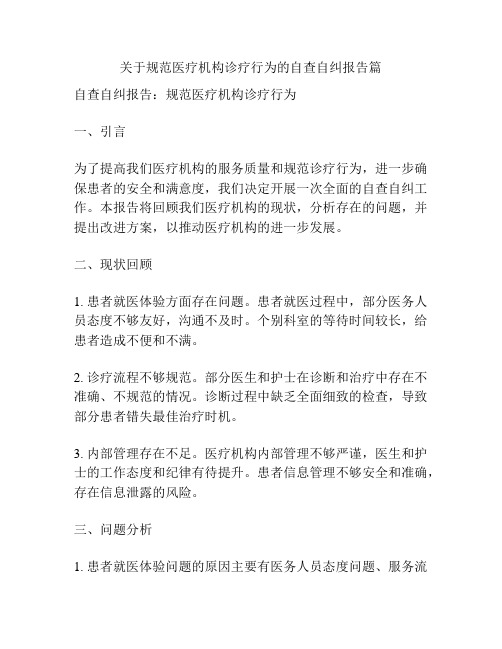 关于规范医疗机构诊疗行为的自查自纠报告篇

自查自纠报告：规范医疗机构诊疗行为

一、引言

为了提高我们医疗机构的服务质量和规范诊疗行为，进一步确保患者的安全和满意度，我们决定开展一次全面的自查自纠工作。本报告将回顾我们医疗机构的现状，分析存在的问题，并提出改进方案，以推动医疗机构的进一步发展。

二、现状回顾

1. 患者就医体验方面存在问题。患者就医过程中，部分医务人员态度不够友好，沟通不及时。个别科室的等待时间较长，给患者造成不便和不满。

2. 诊疗流程不够规范。部分医生和护士在诊断和治疗中存在不准确、不规范的情况。诊断过程中缺乏全面细致的检查，导致部分患者错失最佳治疗时机。

3. 内部管理存在不足。医疗机构内部管理不够严谨，医生和护士的工作态度和纪律有待提升。患者信息管理不够安全和准确，存在信息泄露的风险。

三、问题分析

1. 患者就医体验问题的原因主要有医务人员态度问题、服务流